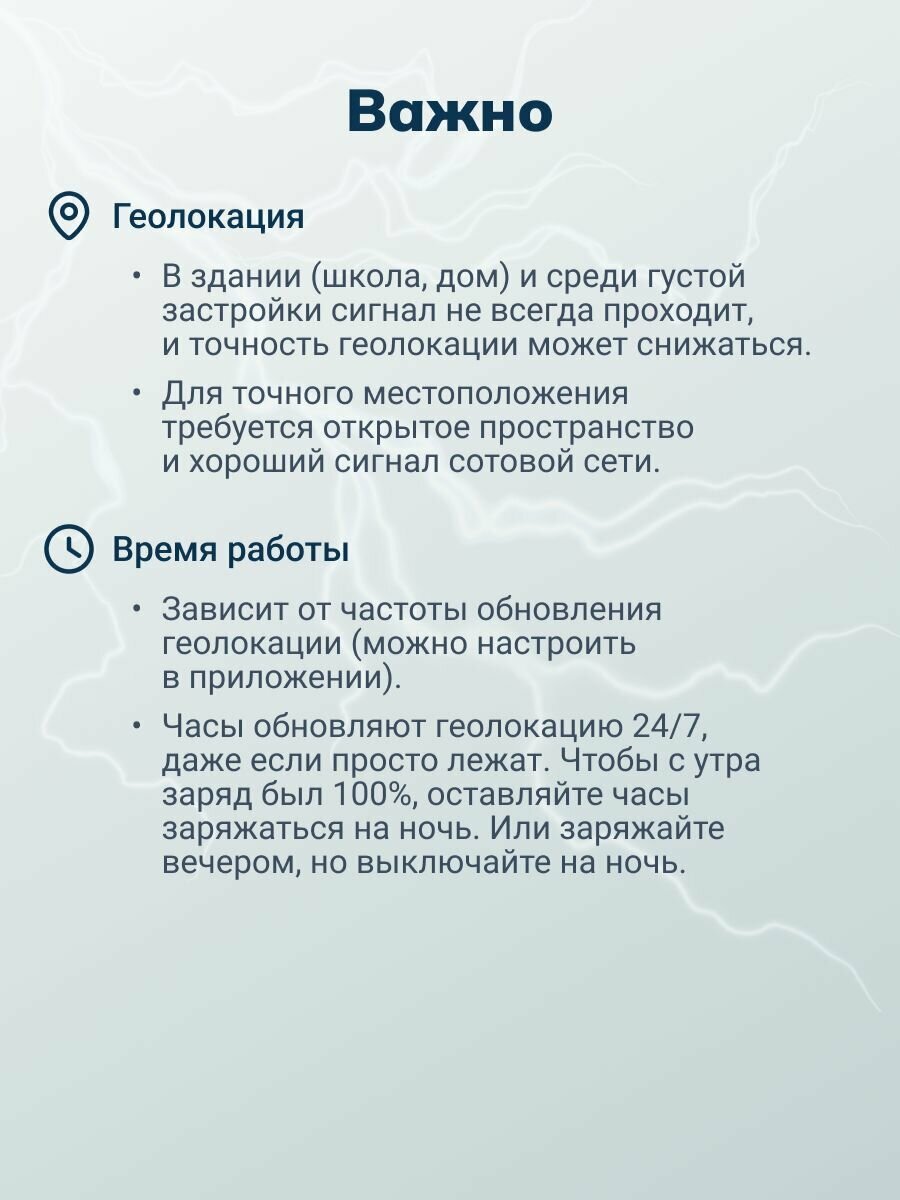 Важно

Геолокация

• В здании (школа, дом) и среди густой застройки сигнал не всегда проходит, и точность геолокации может снижаться.

• Для точного местоположения требуется открытое пространство и хороший сигнал сотовой сети.

Время работы

• Зависит от частоты обновления геолокации (можно настроить в приложении).

• Часы обновляют геолокацию 24/7, даже если просто лежат. Чтобы с утра заряд был 100%, оставляйте часы заряжаться на ночь. Или заряжайте вечером, но выключайте на ночь.